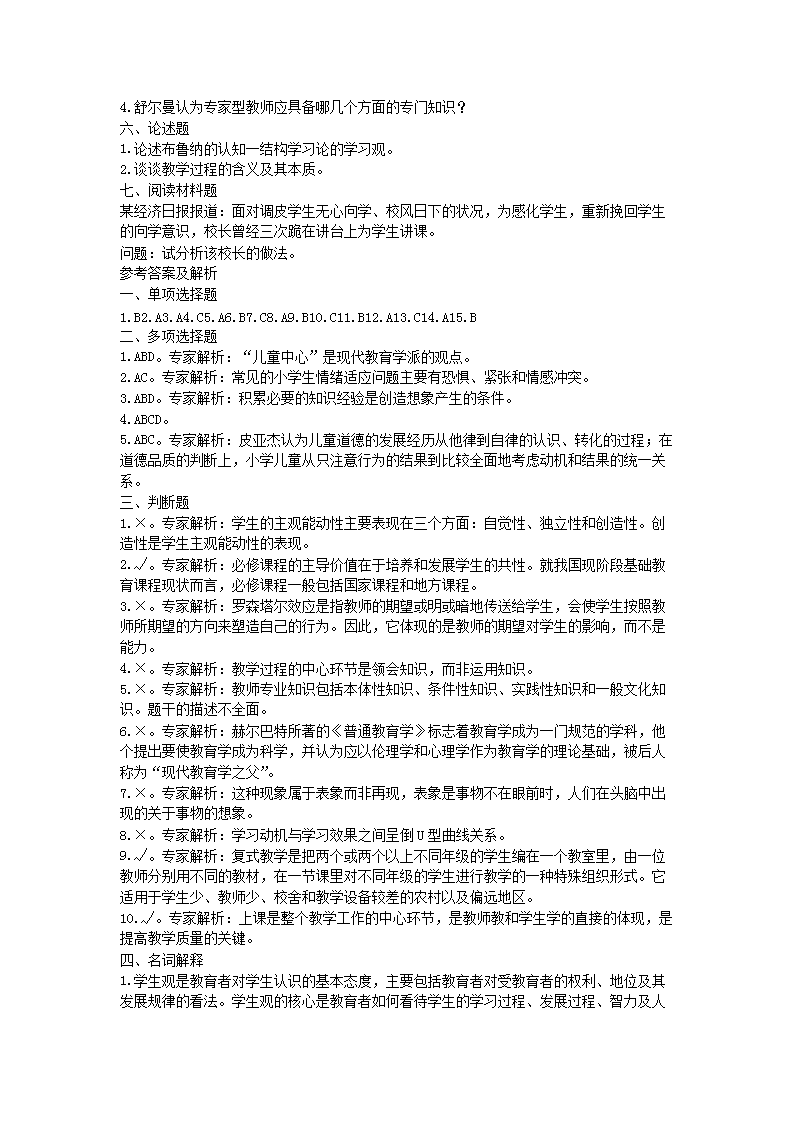 4.舒尔曼认为专家型教师应具备哪几个方面的专门知识？
六、论述题
1.论述布鲁纳的认知一结构学习论的学习观。
2.谈谈教学过程的含义及其本质。
七、阅读材料题
某经济日报报道：面对调皮学生无心向学、校风日下的状况，为感化学生，重新挽回学生的向学意识，校长曾经三次跪在讲台上为学生讲课。
问题：试分析该校长的做法。
参考答案及解析
一、单项选择题
1.B2.A3.A4.C5.A6.B7.C8.A9.B10.C11.B12.A13.C14.A15.B
二、多项选择题
1.ABD。专家解析：“儿童中心”是现代教育学派的观点。
2.AC。专家解析：常见的小学生情绪适应问题主要有恐惧、紧张和情感冲突。
3.ABD。专家解析：积累必要的知识经验是创造想象产生的条件。
4.ABCD。
5.ABC。专家解析：皮亚杰认为儿童道德的发展经历从他律到自律的认识、转化的过程；在道德品质的判断上，小学儿童从只注意行为的结果到比较全面地考虑动机和结果的统一关系。
三、判断题
1.×。专家解析：学生的主观能动性主要表现在三个方面：自觉性、独立性和创造性。创造性是学生主观能动性的表现。
2.√。专家解析：必修课程的主导价值在于培养和发展学生的共性。就我国现阶段基础教育课程现状而言，必修课程一般包括国家课程和地方课程。
3.×。专家解析：罗森塔尔效应是指教师的期望或明或暗地传送给学生，会使学生按照教师所期望的方向来塑造自己的行为。因此，它体现的是教师的期望对学生的影响，而不是能力。
4.×。专家解析：教学过程的中心环节是领会知识，而非运用知识。
5.×。专家解析：教师专业知识包括本体性知识、条件性知识、实践性知识和一般文化知识。题干的描述不全面。
6.×。专家解析：赫尔巴特所著的《普通教育学》标志着教育学成为一门规范的学科，他个提出要使教育学成为科学，并认为应以伦理学和心理学作为教育学的理论基础，被后人称为“现代教育学之父”。
7.×。专家解析：这种现象属于表象而非再现，表象是事物不在眼前时，人们在头脑中出现的关于事物的想象。
8.×。专家解析：学习动机与学习效果之间呈倒U型曲线关系。
9.√。专家解析：复式教学是把两个或两个以上不同年级的学生编在一个教室里，由一位教师分别用不同的教材，在一节课里对不同年级的学生进行教学的一种特殊组织形式。它适用于学生少、教师少、校舍和教学设备较差的农村以及偏远地区。
10.√。专家解析：上课是整个教学工作的中心环节，是教师教和学生学的直接的体现，是提高教学质量的关键。
四、名词解释
1.学生观是教育者对学生认识的基本态度，主要包括教育者对受教育者的权利、地位及其发展规律的看法。学生观的核心是教育者如何看待学生的学习过程、发展过程、智力及人